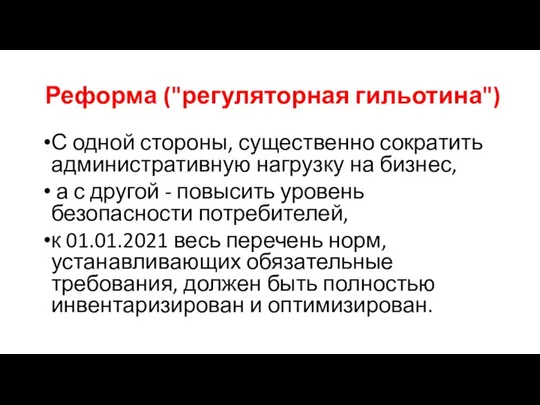 Реформа ("регуляторная гильотина")

•С одной стороны, существенно сократить административную нагрузку на бизнес,

• а с другой - повысить уровень безопасности потребителей,

•к 01.01.2021 весь перечень норм, устанавливающих обязательные требования, должен быть полностью инвентаризирован и оптимизирован.